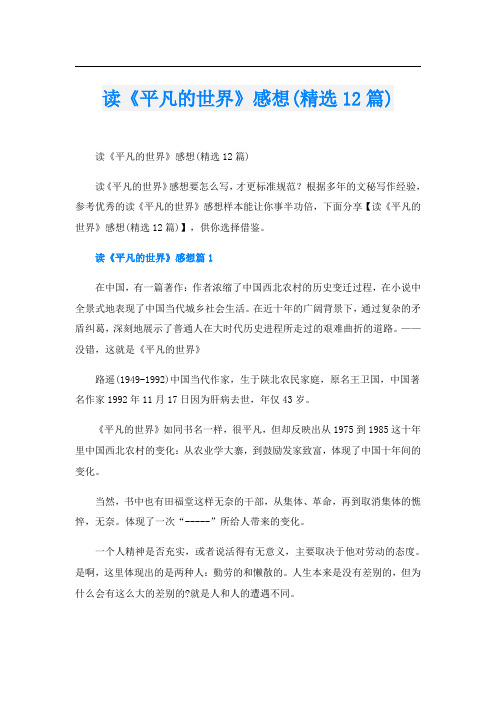 读《平凡的世界》感想(精选12篇)

读《平凡的世界》感想(精选12篇)

读《平凡的世界》感想要怎么写，才更标准规范？根据多年的文秘写作经验，参考优秀的读《平凡的世界》感想样本能让你事半功倍，下面分享【读《平凡的世界》感想(精选12篇)】，供你选择借鉴。

读《平凡的世界》感想篇1

在中国，有一篇著作：作者浓缩了中国西北农村的历史变迁过程，在小说中全景式地表现了中国当代城乡社会生活。在近十年的广阔背景下，通过复杂的矛盾纠葛，深刻地展示了普通人在大时代历史进程所走过的艰难曲折的道路。——没错，这就是《平凡的世界》

路遥(1949-1992)中国当代作家，生于陕北农民家庭，原名王卫国，中国著名作家1992年11月17日因为肝病去世，年仅43岁。

《平凡的世界》如同书名一样，很平凡，但却反映出从1975到1985这十年里中国西北农村的变化：从农业学大寨，到鼓励发家致富，体现了中国十年间的变化。

当然，书中也有田福堂这样无奈的干部，从集体、革命，再到取消集体的憔悴，无奈。体现了一次“-----”所给人带来的变化。

一个人精神是否充实，或者说活得有无意义，主要取决于他对劳动的态度。是啊，这里体现出的是两种人：勤劳的和懒散的。人生本来是没有差别的，但为什么会有这么大的差别的?就是人和人的遭遇不同。